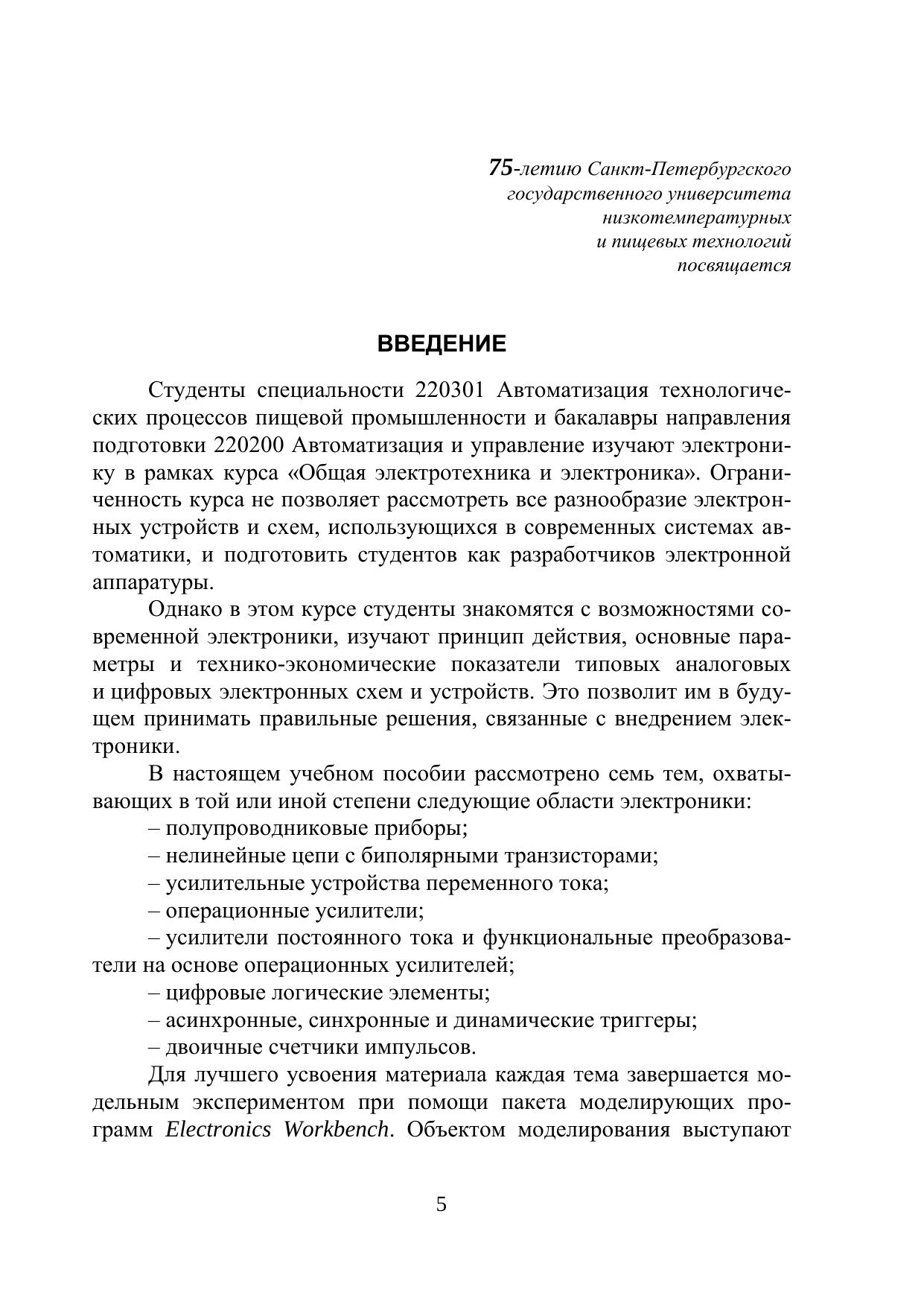 75-летию Санкт-Петербургского
государственного университета
низкотемпературных
и пищевых технологий
посвящается

ВВЕДЕНИЕ

Студенты специальности 220301 Автоматизация технологических процессов пищевой промышленности и бакалавры направления подготовки 220200 Автоматизация и управление изучают электронику в рамках курса «Общая электротехника и электроника». Ограниченность курса не позволяет рассмотреть все разнообразие электронных устройств и схем, использующихся в современных системах автоматики, и подготовить студентов как разработчиков электронной аппаратуры.

Однако в этом курсе студенты знакомятся с возможностями современной электроники, изучают принцип действия, основные параметры и технико-экономические показатели типовых аналоговых и цифровых электронных схем и устройств. Это позволит им в будущем принимать правильные решения, связанные с внедрением электроники.

В настоящем учебном пособии рассмотрено семь тем, охватывающих в той или иной степени следующие области электроники:

– полупроводниковые приборы;

– нелинейные цепи с биполярными транзисторами;

– усилительные устройства переменного тока;

– операционные усилители;

– усилители постоянного тока и функциональные преобразователи на основе операционных усилителей;

– цифровые логические элементы;

– асинхронные, синхронные и динамические триггеры;

– двоичные счетчики импульсов.

Для лучшего усвоения материала каждая тема завершается модельным экспериментом при помощи пакета моделирующих программ Electronics Workbench. Объектом моделирования выступают

5